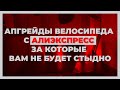 АПГРЕЙДЫ ВЕЛОСИПЕДА С АЛИЭКСПРЕСС ЗА КОТОРЫЕ ВАМ НЕ БУДЕТ СТЫДНО